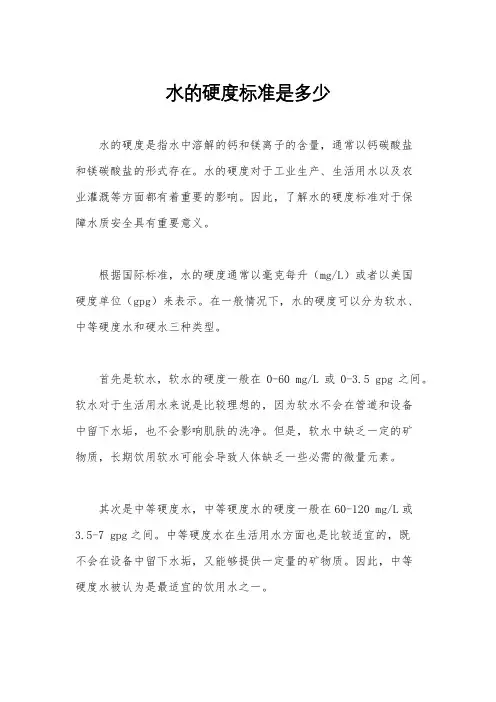 水的硬度标准是多少

水的硬度是指水中溶解的钙和镁离子的含量，通常以钙碳酸盐和镁碳酸盐的形式存在。水的硬度对于工业生产、生活用水以及农业灌溉等方面都有着重要的影响。因此，了解水的硬度标准对于保障水质安全具有重要意义。

根据国际标准，水的硬度通常以毫克每升（mg/L）或者以美国硬度单位（gpg）来表示。在一般情况下，水的硬度可以分为软水、中等硬度水和硬水三种类型。

首先是软水，软水的硬度一般在 0-60 mg/L 或 0-3.5 gpg 之间。软水对于生活用水来说是比较理想的，因为软水不会在管道和设备中留下水垢，也不会影响肌肤的洗净。但是，软水中缺乏一定的矿物质，长期饮用软水可能会导致人体缺乏一些必需的微量元素。

其次是中等硬度水，中等硬度水的硬度一般在 60-120 mg/L 或 3.5-7 gpg 之间。中等硬度水在生活用水方面也是比较适宜的，既不会在设备中留下水垢，又能够提供一定量的矿物质。因此，中等硬度水被认为是最适宜的饮用水之一。